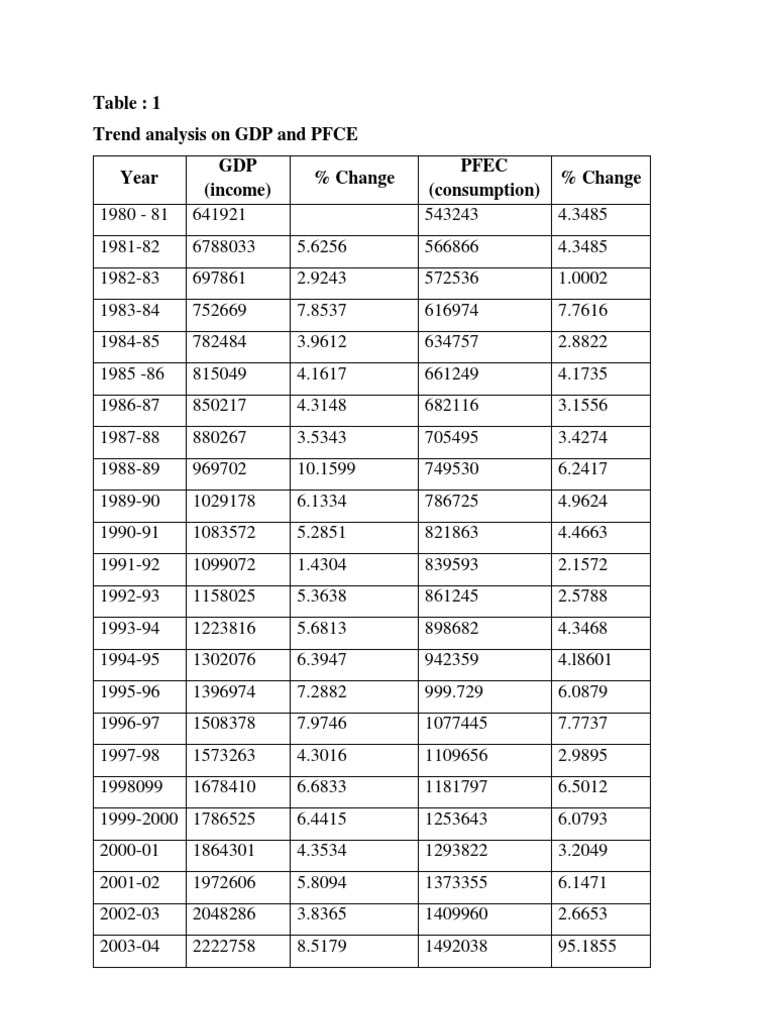 Table : 1

Trend analysis on GDP and PFCE

| Year | GDP (income) | % Change | PFEC (consumption) | % Change |
|---|---|---|---|---|
| 1980 - 81 | 641921 | | 543243 | 4.3485 |
| 1981-82 | 6788033 | 5.6256 | 566866 | 4.3485 |
| 1982-83 | 697861 | 2.9243 | 572536 | 1.0002 |
| 1983-84 | 752669 | 7.8537 | 616974 | 7.7616 |
| 1984-85 | 782484 | 3.9612 | 634757 | 2.8822 |
| 1985 -86 | 815049 | 4.1617 | 661249 | 4.1735 |
| 1986-87 | 850217 | 4.3148 | 682116 | 3.1556 |
| 1987-88 | 880267 | 3.5343 | 705495 | 3.4274 |
| 1988-89 | 969702 | 10.1599 | 749530 | 6.2417 |
| 1989-90 | 1029178 | 6.1334 | 786725 | 4.9624 |
| 1990-91 | 1083572 | 5.2851 | 821863 | 4.4663 |
| 1991-92 | 1099072 | 1.4304 | 839593 | 2.1572 |
| 1992-93 | 1158025 | 5.3638 | 861245 | 2.5788 |
| 1993-94 | 1223816 | 5.6813 | 898682 | 4.3468 |
| 1994-95 | 1302076 | 6.3947 | 942359 | 4.18601 |
| 1995-96 | 1396974 | 7.2882 | 999.729 | 6.0879 |
| 1996-97 | 1508378 | 7.9746 | 1077445 | 7.7737 |
| 1997-98 | 1573263 | 4.3016 | 1109656 | 2.9895 |
| 1998099 | 1678410 | 6.6833 | 1181797 | 6.5012 |
| 1999-2000 | 1786525 | 6.4415 | 1253643 | 6.0793 |
| 2000-01 | 1864301 | 4.3534 | 1293822 | 3.2049 |
| 2001-02 | 1972606 | 5.8094 | 1373355 | 6.1471 |
| 2002-03 | 2048286 | 3.8365 | 1409960 | 2.6653 |
| 2003-04 | 2222758 | 8.5179 | 1492038 | 95.1855 |